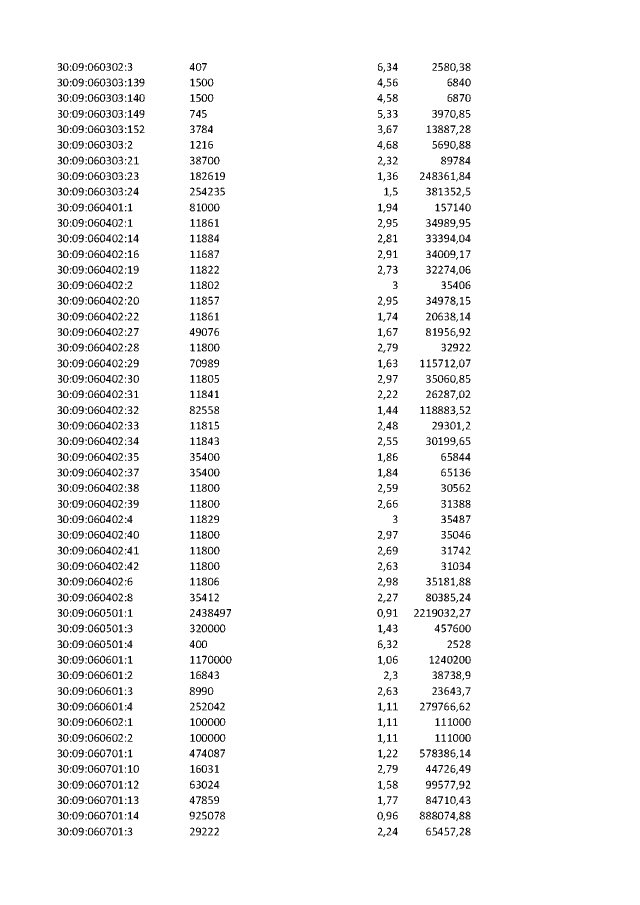 | 30:09:060302:3 | 407 | 6,34 | 2580,38 |
|---|---|---|---|
| 30:09:060303:139 | 1500 | 4,56 | 6840 |
| 30:09:060303:140 | 1500 | 4,58 | 6870 |
| 30:09:060303:149 | 745 | 5,33 | 3970,85 |
| 30:09:060303:152 | 3784 | 3,67 | 13887,28 |
| 30:09:060303:2 | 1216 | 4,68 | 5690,88 |
| 30:09:060303:21 | 38700 | 2,32 | 89784 |
| 30:09:060303:23 | 182619 | 1,36 | 248361,84 |
| 30:09:060303:24 | 254235 | 1,5 | 381352,5 |
| 30:09:060401:1 | 81000 | 1,94 | 157140 |
| 30:09:060402:1 | 11861 | 2,95 | 34989,95 |
| 30:09:060402:14 | 11884 | 2,81 | 33394,04 |
| 30:09:060402:16 | 11687 | 2,91 | 34009,17 |
| 30:09:060402:19 | 11822 | 2,73 | 32274,06 |
| 30:09:060402:2 | 11802 | 3 | 35406 |
| 30:09:060402:20 | 11857 | 2,95 | 34978,15 |
| 30:09:060402:22 | 11861 | 1,74 | 20638,14 |
| 30:09:060402:27 | 49076 | 1,67 | 81956,92 |
| 30:09:060402:28 | 11800 | 2,79 | 32922 |
| 30:09:060402:29 | 70989 | 1,63 | 115712,07 |
| 30:09:060402:30 | 11805 | 2,97 | 35060,85 |
| 30:09:060402:31 | 11841 | 2,22 | 26287,02 |
| 30:09:060402:32 | 82558 | 1,44 | 118883,52 |
| 30:09:060402:33 | 11815 | 2,48 | 29301,2 |
| 30:09:060402:34 | 11843 | 2,55 | 30199,65 |
| 30:09:060402:35 | 35400 | 1,86 | 65844 |
| 30:09:060402:37 | 35400 | 1,84 | 65136 |
| 30:09:060402:38 | 11800 | 2,59 | 30562 |
| 30:09:060402:39 | 11800 | 2,66 | 31388 |
| 30:09:060402:4 | 11829 | 3 | 35487 |
| 30:09:060402:40 | 11800 | 2,97 | 35046 |
| 30:09:060402:41 | 11800 | 2,69 | 31742 |
| 30:09:060402:42 | 11800 | 2,63 | 31034 |
| 30:09:060402:6 | 11806 | 2,98 | 35181,88 |
| 30:09:060402:8 | 35412 | 2,27 | 80385,24 |
| 30:09:060501:1 | 2438497 | 0,91 | 2219032,27 |
| 30:09:060501:3 | 320000 | 1,43 | 457600 |
| 30:09:060501:4 | 400 | 6,32 | 2528 |
| 30:09:060601:1 | 1170000 | 1,06 | 1240200 |
| 30:09:060601:2 | 16843 | 2,3 | 38738,9 |
| 30:09:060601:3 | 8990 | 2,63 | 23643,7 |
| 30:09:060601:4 | 252042 | 1,11 | 279766,62 |
| 30:09:060602:1 | 100000 | 1,11 | 111000 |
| 30:09:060602:2 | 100000 | 1,11 | 111000 |
| 30:09:060701:1 | 474087 | 1,22 | 578386,14 |
| 30:09:060701:10 | 16031 | 2,79 | 44726,49 |
| 30:09:060701:12 | 63024 | 1,58 | 99577,92 |
| 30:09:060701:13 | 47859 | 1,77 | 84710,43 |
| 30:09:060701:14 | 925078 | 0,96 | 888074,88 |
| 30:09:060701:3 | 29222 | 2,24 | 65457,28 |